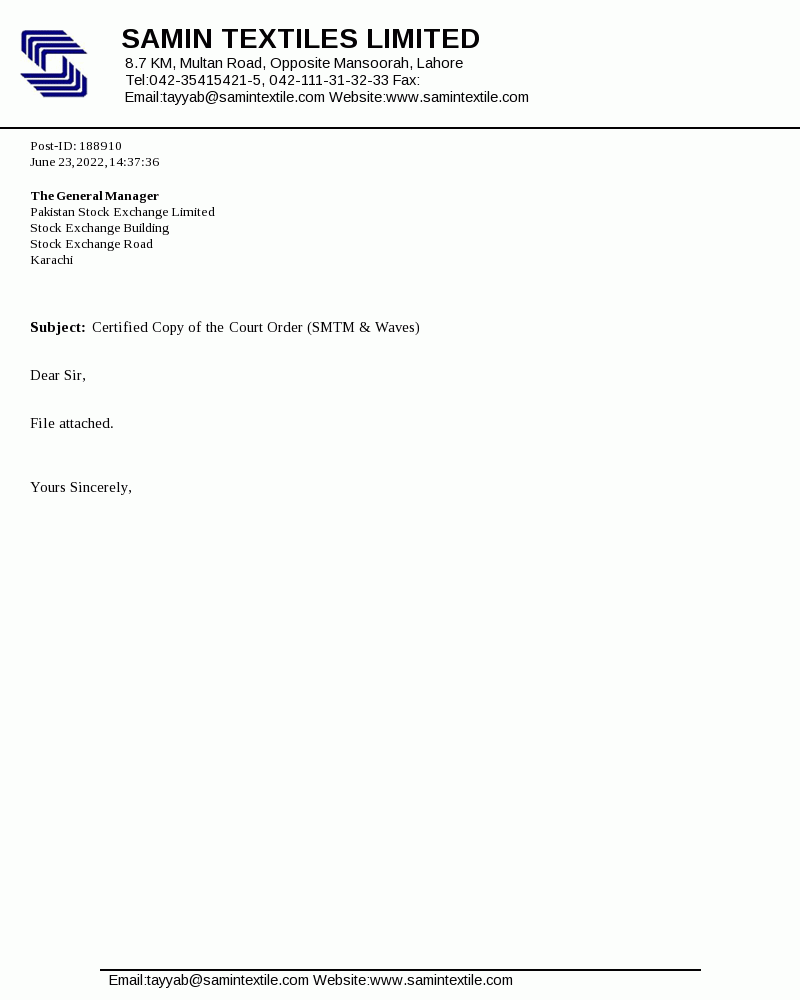 SAMIN TEXTILES LIMITED
8.7 KM, Multan Road, Opposite Mansoorah, Lahore
Tel:042-35415421-5, 042-111-31-32-33 Fax:
Email:tayyab@samintextile.com Website:www.samintextile.com

Post-ID: 188910
June 23, 2022, 14:37:36

The General Manager
Pakistan Stock Exchange Limited
Stock Exchange Building
Stock Exchange Road
Karachi

Subject: Certified Copy of the Court Order (SMTM & Waves)

Dear Sir,

File attached.

Yours Sincerely,

Email:tayyab@samintextile.com Website:www.samintextile.com